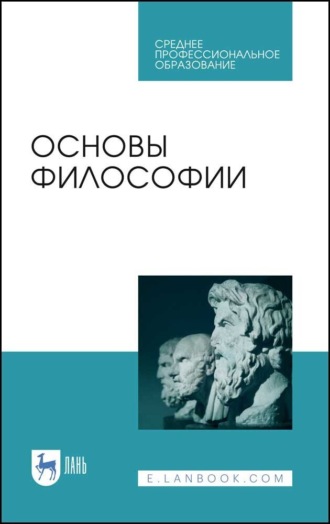 СРЕДНЕЕ ПРОФЕССИОНАЛЬНОЕ ОБРАЗОВАНИЕ

ОСНОВЫ ФИЛОСОФИИ

ЛАНЬ

E.LANBOOK.COM